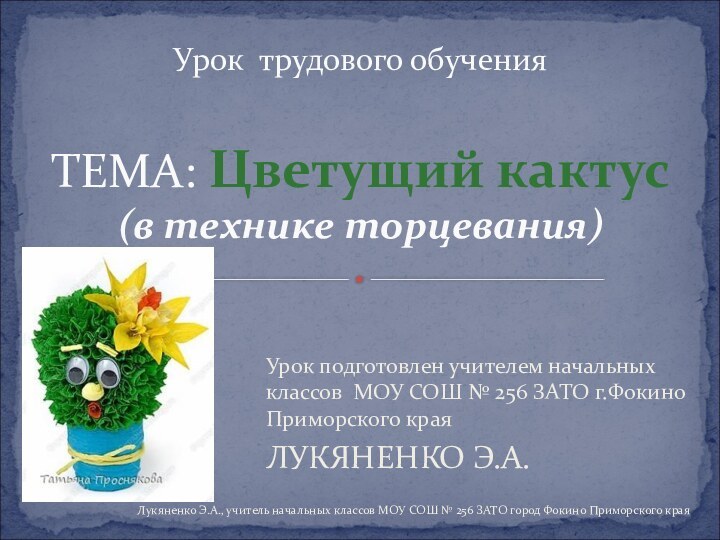 Урок трудового обучения

ТЕМА: Цветущий кактус
(в технике торцевания)

Татьяна Проснякова

Урок подготовлен учителем начальных классов МОУ СОШ № 256 ЗАТО г.Фокино Приморского края

ЛУКЯНЕНКО Э.А.

Лукяненко Э.А., учитель начальных классов МОУ СОШ № 256 ЗАТО город Фокино Приморского края